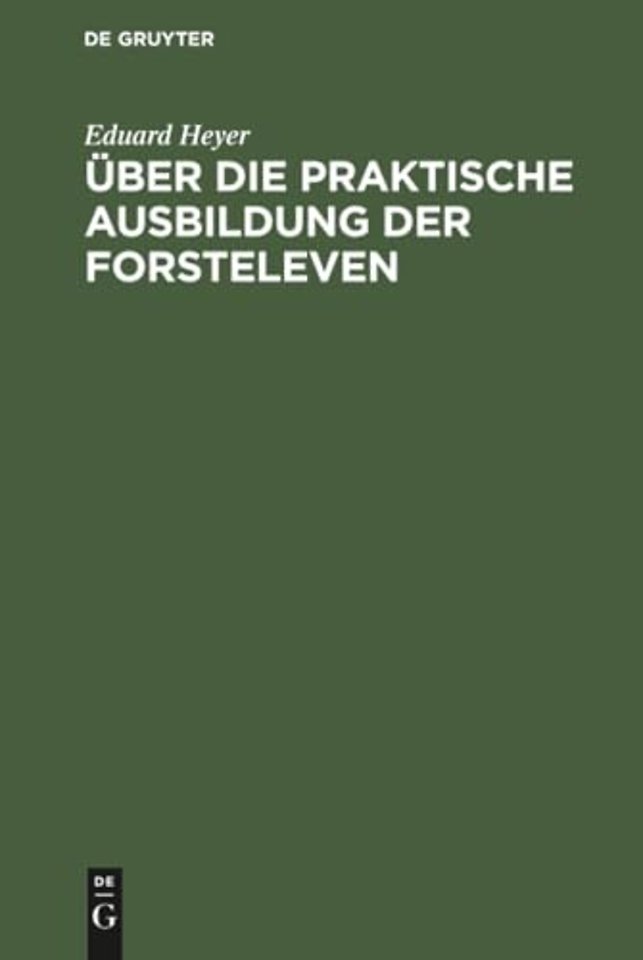 DE GRUYTER

Eduard Heyer
ÜBER DIE PRAKTISCHE AUSBILDUNG DER FORSTELEVEN

DE
G